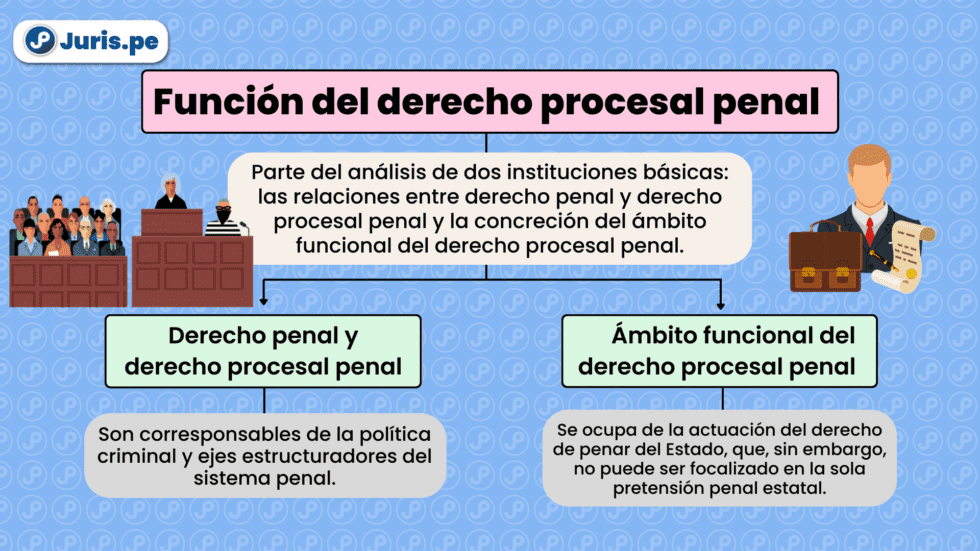 Juris.pe

Función del derecho procesal penal

Parte del análisis de dos instituciones básicas: las relaciones entre derecho penal y derecho procesal penal y la concreción del ámbito funcional del derecho procesal penal.

Derecho penal y derecho procesal penal

Son corresponsables de la política criminal y ejes estructuradores del sistema penal.

Ámbito funcional del derecho procesal penal

Se ocupa de la actuación del derecho de penar del Estado, que, sin embargo, no puede ser focalizado en la sola pretensión penal estatal.